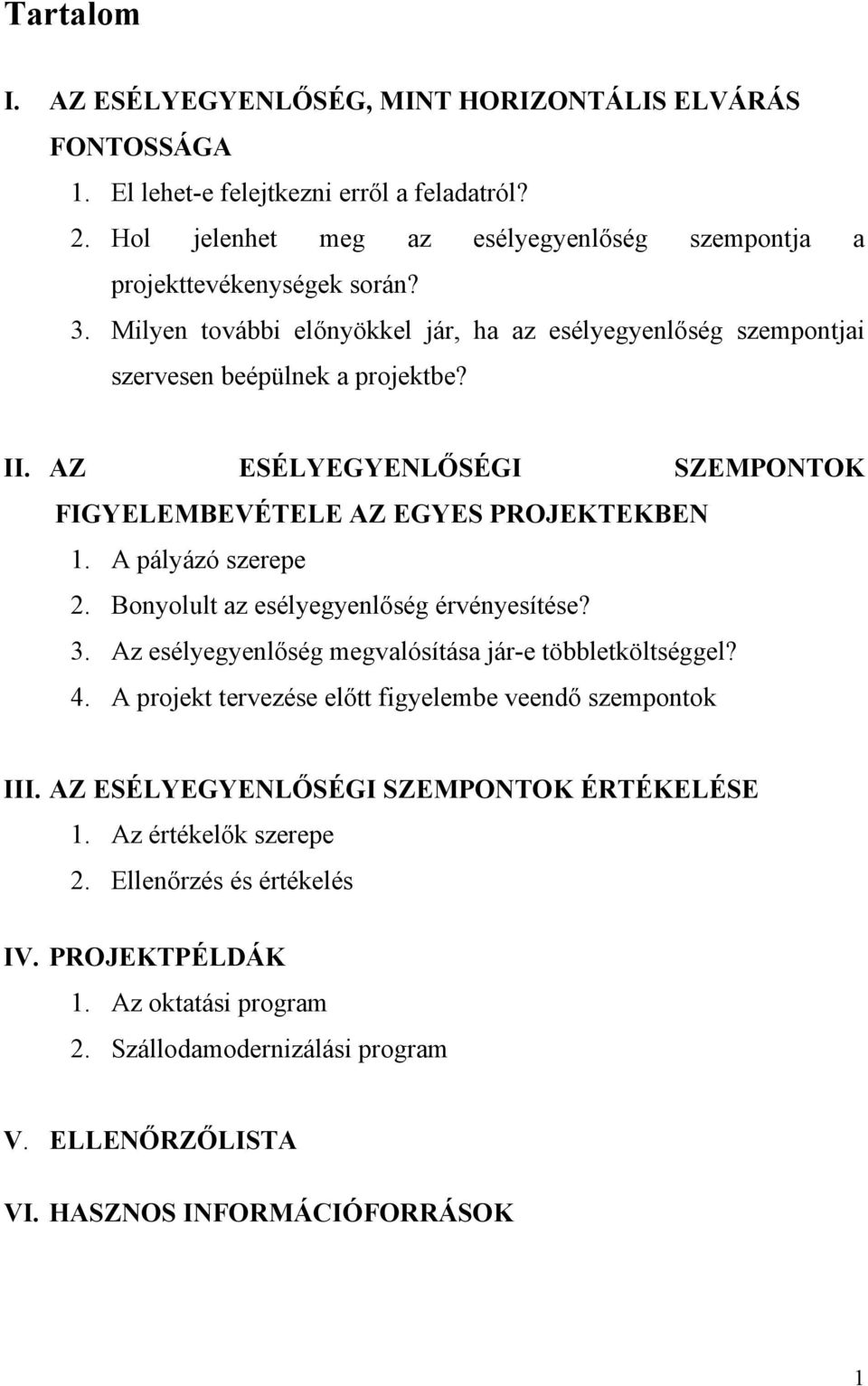 Tartalom

I. AZ ESÉLYEGYENLŐSÉG, MINT HORIZONTÁLIS ELVÁRÁS FONTOSSÁGA
1. El lehet-e felejtkezni erről a feladatról?
2. Hol jelenhet meg az esélyegyenlőség szempontja a projekttevékenységek során?
3. Milyen további előnyökkel jár, ha az esélyegyenlőség szempontjai szervesen beépülnek a projektbe?

II. AZ ESÉLYEGYENLŐSÉGI SZEMPONTOK FIGYELEMBEVÉTELE AZ EGYES PROJEKTEKBEN
1. A pályázó szerepe
2. Bonyolult az esélyegyenlőség érvényesítése?
3. Az esélyegyenlőség megvalósítása jár-e többletköltséggel?
4. A projekt tervezése előtt figyelembe veendő szempontok

III. AZ ESÉLYEGYENLŐSÉGI SZEMPONTOK ÉRTÉKELÉSE
1. Az értékelők szerepe
2. Ellenőrzés és értékelés

IV. PROJEKTPÉLDÁK
1. Az oktatási program
2. Szállodamodernizálási program

V. ELLENŐRZŐLISTA

VI. HASZNOS INFORMÁCIÓFORRÁSOK

1